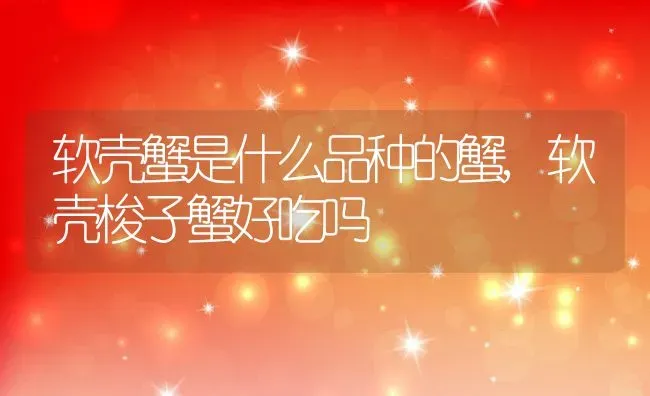 软壳蟹是什么品种的蟹，软壳梭子蟹好吃吗